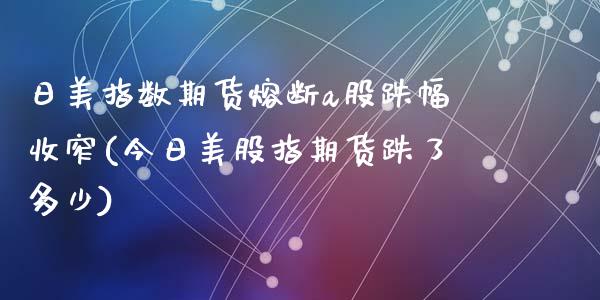 日美指数期货熔断a股跌幅收窄(今日美股指期货跌了多少)